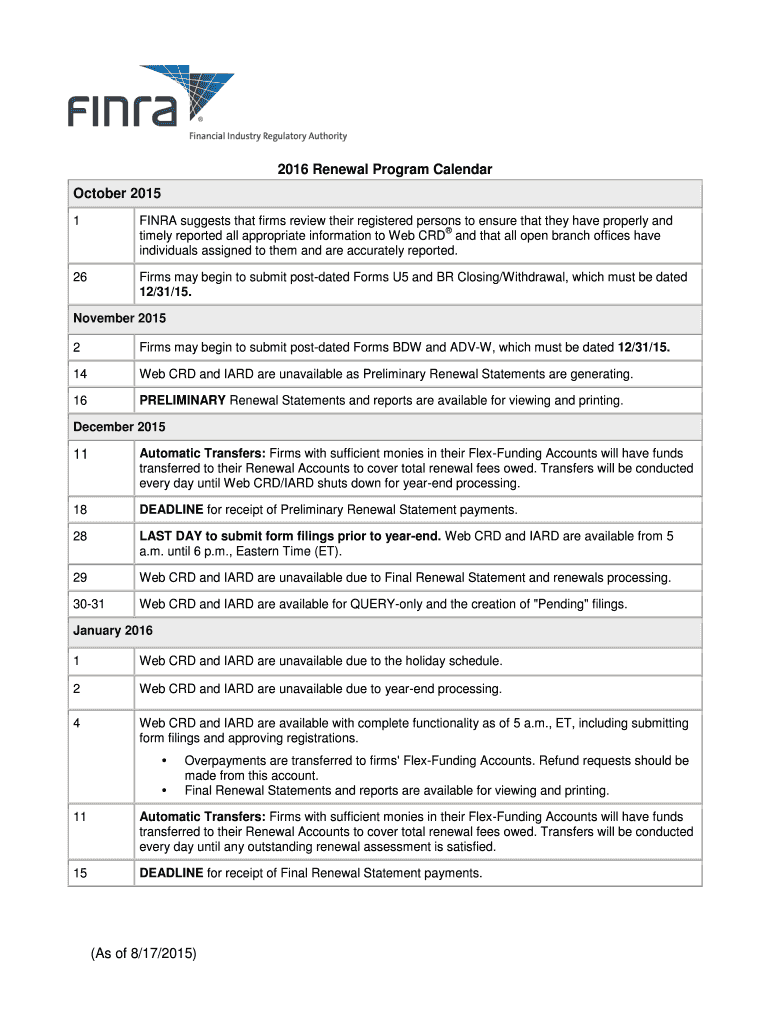 FINRA®
Financial Industry Regulatory Authority

2016 Renewal Program Calendar

| October 2015 | |
|---|---|
| 1 | FINRA suggests that firms review their registered persons to ensure that they have properly and timely reported all appropriate information to Web CRD® and that all open branch offices have individuals assigned to them and are accurately reported. |
| 26 | Firms may begin to submit post-dated Forms U5 and BR Closing/Withdrawal, which must be dated 12/31/15. |
| November 2015 | |
| 2 | Firms may begin to submit post-dated Forms BDW and ADV-W, which must be dated 12/31/15. |
| 14 | Web CRD and IARD are unavailable as Preliminary Renewal Statements are generating. |
| 16 | PRELIMINARY Renewal Statements and reports are available for viewing and printing. |
| December 2015 | |
| 11 | Automatic Transfers: Firms with sufficient monies in their Flex-Funding Accounts will have funds transferred to their Renewal Accounts to cover total renewal fees owed. Transfers will be conducted every day until Web CRD/IARD shuts down for year-end processing. |
| 18 | DEADLINE for receipt of Preliminary Renewal Statement payments. |
| 28 | LAST DAY to submit form filings prior to year-end. Web CRD and IARD are available from 5 a.m. until 6 p.m., Eastern Time (ET). |
| 29 | Web CRD and IARD are unavailable due to Final Renewal Statement and renewals processing. |
| 30-31 | Web CRD and IARD are available for QUERY-only and the creation of "Pending" filings. |
| January 2016 | |
| 1 | Web CRD and IARD are unavailable due to the holiday schedule. |
| 2 | Web CRD and IARD are unavailable due to year-end processing. |
| 4 | Web CRD and IARD are available with complete functionality as of 5 a.m., ET, including submitting form filings and approving registrations. • Overpayments are transferred to firms' Flex-Funding Accounts. Refund requests should be made from this account. • Final Renewal Statements and reports are available for viewing and printing. |
| 11 | Automatic Transfers: Firms with sufficient monies in their Flex-Funding Accounts will have funds transferred to their Renewal Accounts to cover total renewal fees owed. Transfers will be conducted every day until any outstanding renewal assessment is satisfied. |
| 15 | DEADLINE for receipt of Final Renewal Statement payments. |

(As of 8/17/2015)